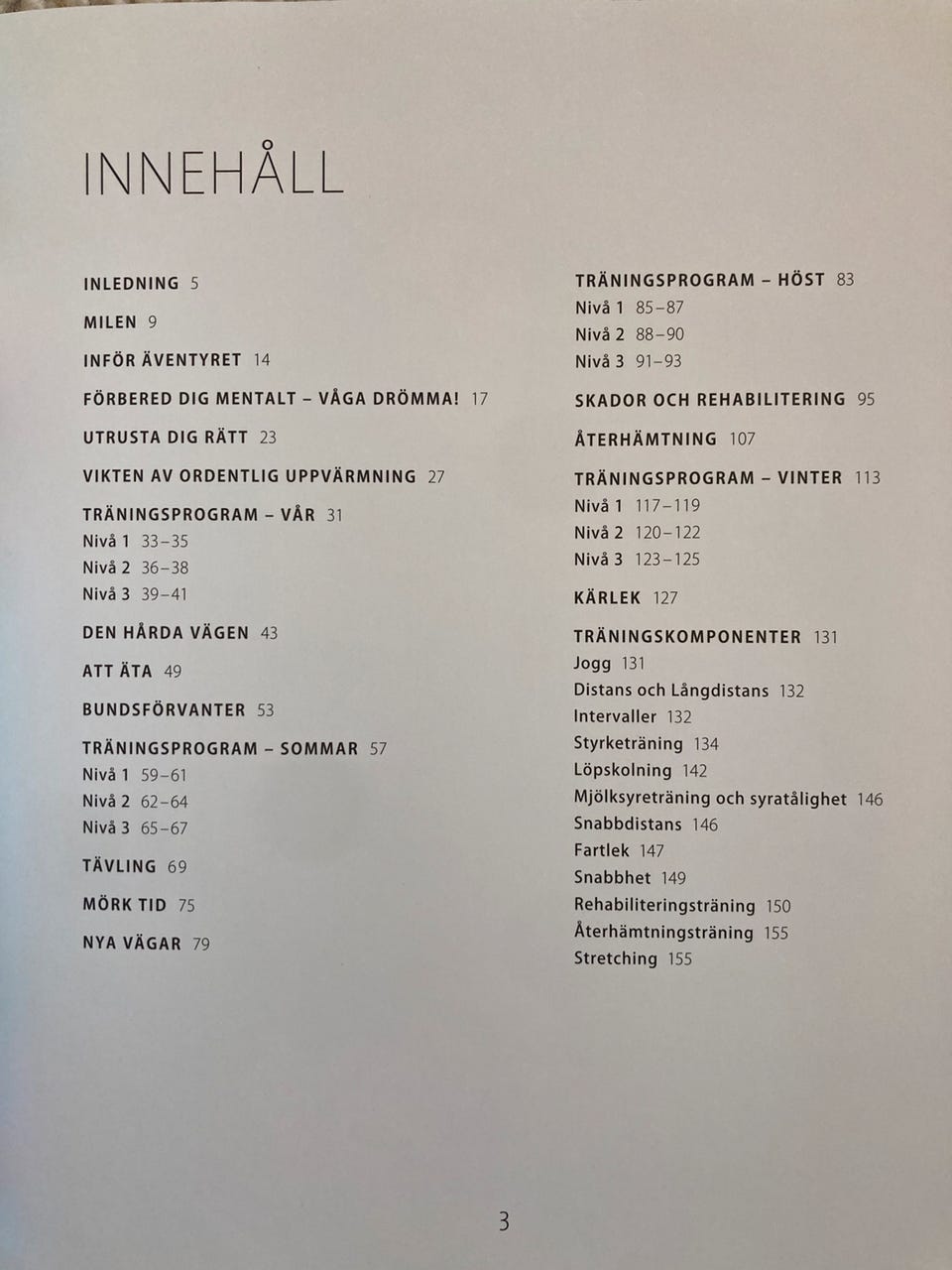 INNEHÅLL

INLEDNING 5

MILEN 9

INFÖR ÄVENTYRET 14

FÖRBERED DIG MENTALT – VÅGA DRÖMMA! 17

UTRUSTA DIG RÄTT 23

VIKTEN AV ORDENTLIG UPPVÄRMNING 27

TRÄNINGSPROGRAM – VÅR 31
Nivå 1 33–35
Nivå 2 36–38
Nivå 3 39–41

DEN HÅRDA VÄGEN 43

ATT ÄTA 49

BUNDSFÖRVANTER 53

TRÄNINGSPROGRAM – SOMMAR 57
Nivå 1 59–61
Nivå 2 62–64
Nivå 3 65–67

TÄVLING 69

MÖRK TID 75

NYA VÄGAR 79

TRÄNINGSPROGRAM – HÖST 83
Nivå 1 85–87
Nivå 2 88–90
Nivå 3 91–93

SKADOR OCH REHABILITERING 95

ÅTERHÄMTNING 107

TRÄNINGSPROGRAM – VINTER 113
Nivå 1 117–119
Nivå 2 120–122
Nivå 3 123–125

KÄRLEK 127

TRÄNINGSKOMPONENTER 131
Jogg 131
Distans och Långdistans 132
Intervaller 132
Styrketräning 134
Löpskolning 142
Mjölksyreträning och syratålighet 146
Snabbdistans 146
Fartlek 147
Snabbhet 149
Rehabiliteringsträning 150
Återhämtningsträning 155
Stretching 155

3